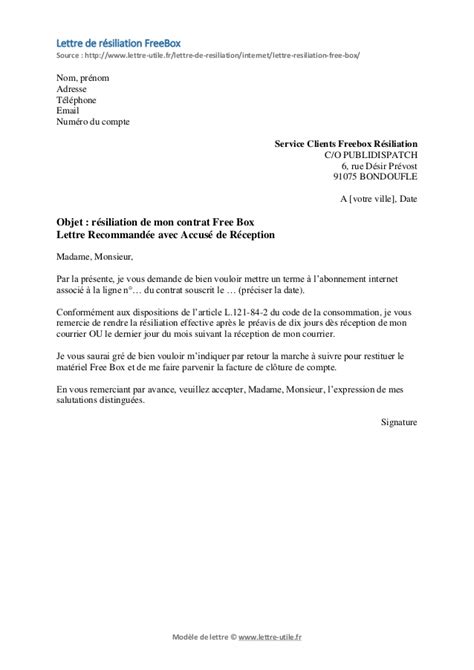 Lettre de résiliation FreeBox
Source : http://www.lettre-utile.fr/lettre-de-resiliation/internet/lettre-resiliation-free-box/

Nom, prénom
Adresse
Téléphone
Email
Numéro du compte

Service Clients Freebox Résiliation
C/O PUBLIDISPATCH
6, rue Désir Prévost
91075 BONDOUFLE

A [votre ville], Date

Objet : résiliation de mon contrat Free Box
Lettre Recommandée avec Accusé de Réception

Madame, Monsieur,

Par la présente, je vous demande de bien vouloir mettre un terme à l'abonnement internet associé à la ligne n°… du contrat souscrit le … (préciser la date).

Conformément aux dispositions de l'article L.121-84-2 du code de la consommation, je vous remercie de rendre la résiliation effective après le préavis de dix jours dès réception de mon courrier OU le dernier jour du mois suivant la réception de mon courrier.

Je vous saurai gré de bien vouloir m'indiquer par retour la marche à suivre pour restituer le matériel Free Box et de me faire parvenir la facture de clôture de compte.

En vous remerciant par avance, veuillez accepter, Madame, Monsieur, l'expression de mes salutations distinguées.

Signature

Modèle de lettre © www.lettre-utile.fr